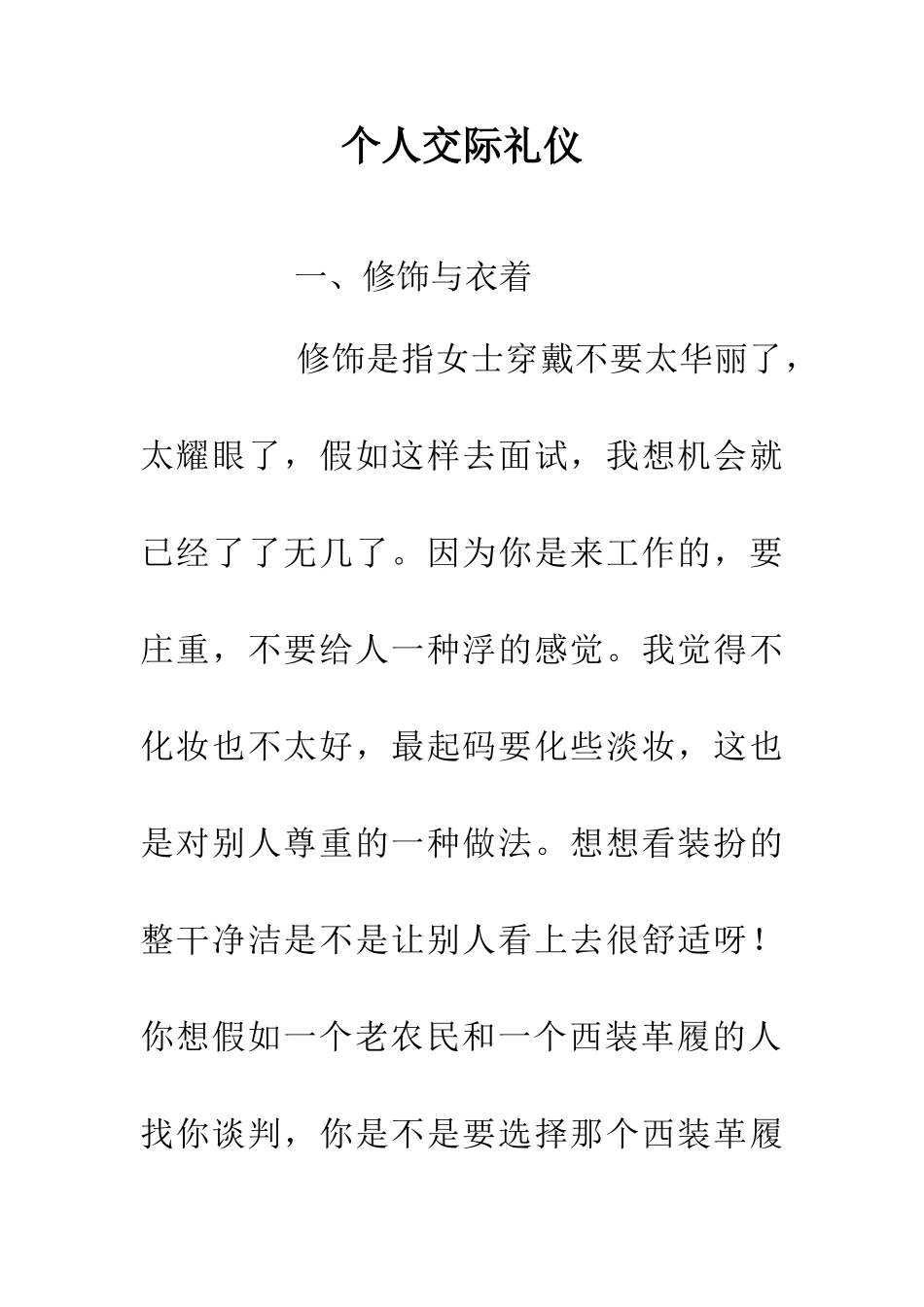 个人交际礼仪

一、修饰与衣着

修饰是指女士穿戴不要太华丽了，太耀眼了，假如这样去面试，我想机会就已经了了无几了。因为你是来工作的，要庄重，不要给人一种浮的感觉。我觉得不化妆也不太好，最起码要化些淡妆，这也是对别人尊重的一种做法。想想看装扮的整干净洁是不是让别人看上去很舒适呀！你想假如一个老农民和一个西装革履的人找你谈判，你是不是要选择那个西装革履